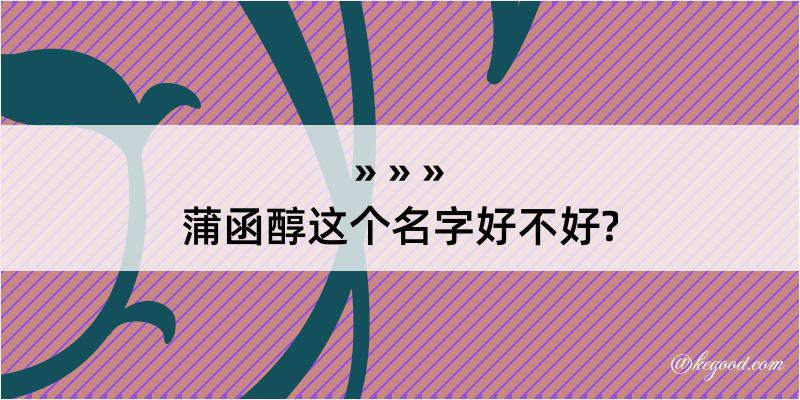 » » »
蒲函醇这个名字好不好?

@kegood.com